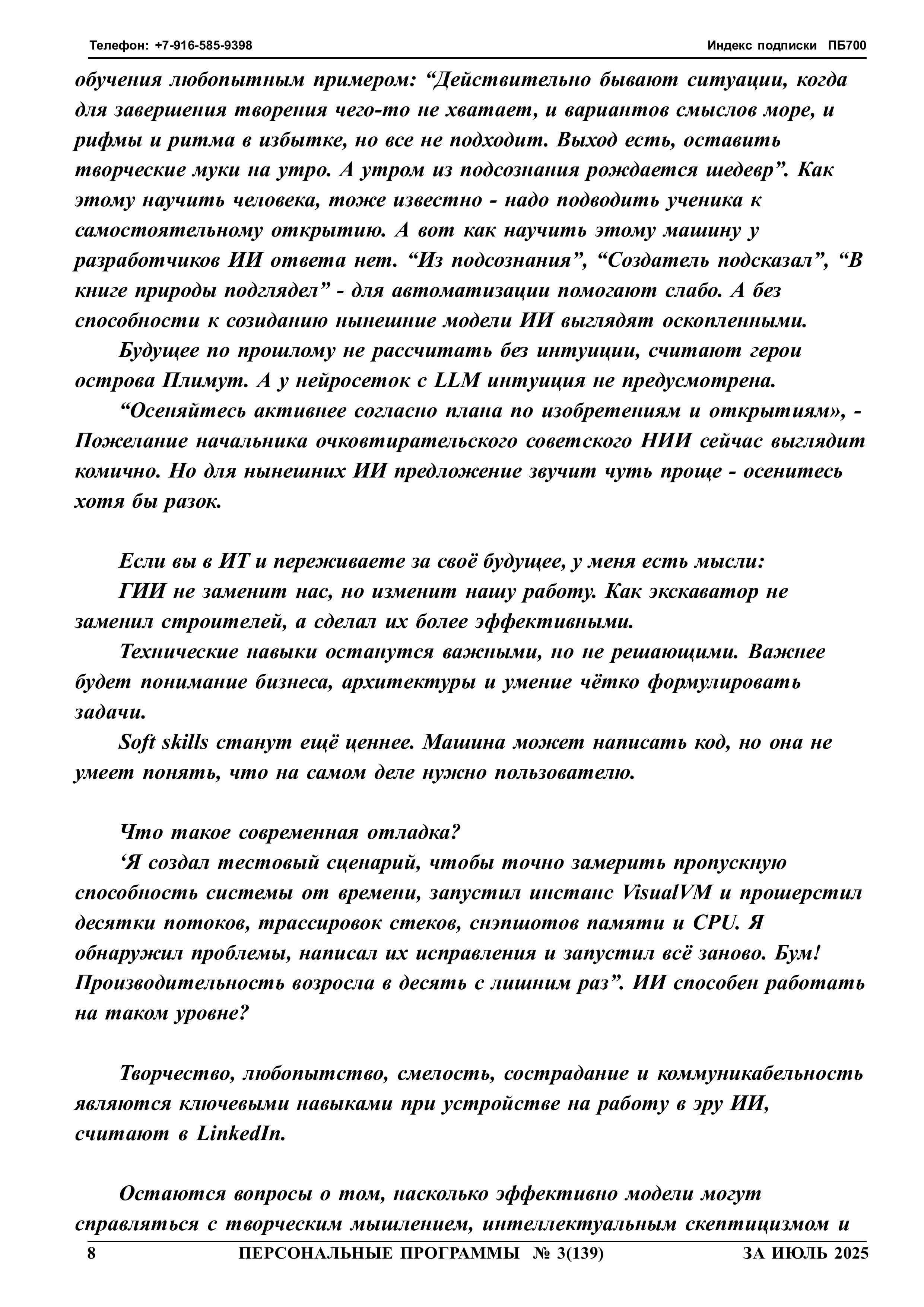 Телефон: +7-916-585-9398 Индекс подписки ПБ700

обучения любопытным примером: “Действительно бывают ситуации, когда для завершения творения чего-то не хватает, и вариантов смыслов море, и рифмы и ритма в избытке, но все не подходит. Выход есть, оставить творческие муки на утро. А утром из подсознания рождается шедевр”. Как этому научить человека, тоже известно - надо подводить ученика к самостоятельному открытию. А вот как научить этому машину у разработчиков ИИ ответа нет. “Из подсознания”, “Создатель подсказал”, “В книге природы подглядел” - для автоматизации помогают слабо. А без способности к созиданию нынешние модели ИИ выглядят оскопленными.

Будущее по прошлому не рассчитать без интуиции, считают герои острова Плимут. А у нейросеток с LLM интуиция не предусмотрена.

“Осеняйтесь активнее согласно плана по изобретениям и открытиям», - Пожелание начальника очковтирательского советского НИИ сейчас выглядит комично. Но для нынешних ИИ предложение звучит чуть проще - осенитесь хотя бы разок.

Если вы в ИТ и переживаете за своё будущее, у меня есть мысли:

ГИИ не заменит нас, но изменит нашу работу. Как экскаватор не заменил строителей, а сделал их более эффективными.

Технические навыки останутся важными, но не решающими. Важнее будет понимание бизнеса, архитектуры и умение чётко формулировать задачи.

Soft skills станут ещё ценнее. Машина может написать код, но она не умеет понять, что на самом деле нужно пользователю.

Что такое современная отладка?

‘Я создал тестовый сценарий, чтобы точно замерить пропускную способность системы от времени, запустил инстанс VisualVM и прошерстил десятки потоков, трассировок стеков, снэпшотов памяти и CPU. Я обнаружил проблемы, написал их исправления и запустил всё заново. Бум! Производительность возросла в десять с лишним раз”. ИИ способен работать на таком уровне?

Творчество, любопытство, смелость, сострадание и коммуникабельность являются ключевыми навыками при устройстве на работу в эру ИИ, считают в LinkedIn.

Остаются вопросы о том, насколько эффективно модели могут справляться с творческим мышлением, интеллектуальным скептицизмом и

8 ПЕРСОНАЛЬНЫЕ ПРОГРАММЫ № 3(139) ЗА ИЮЛЬ 2025